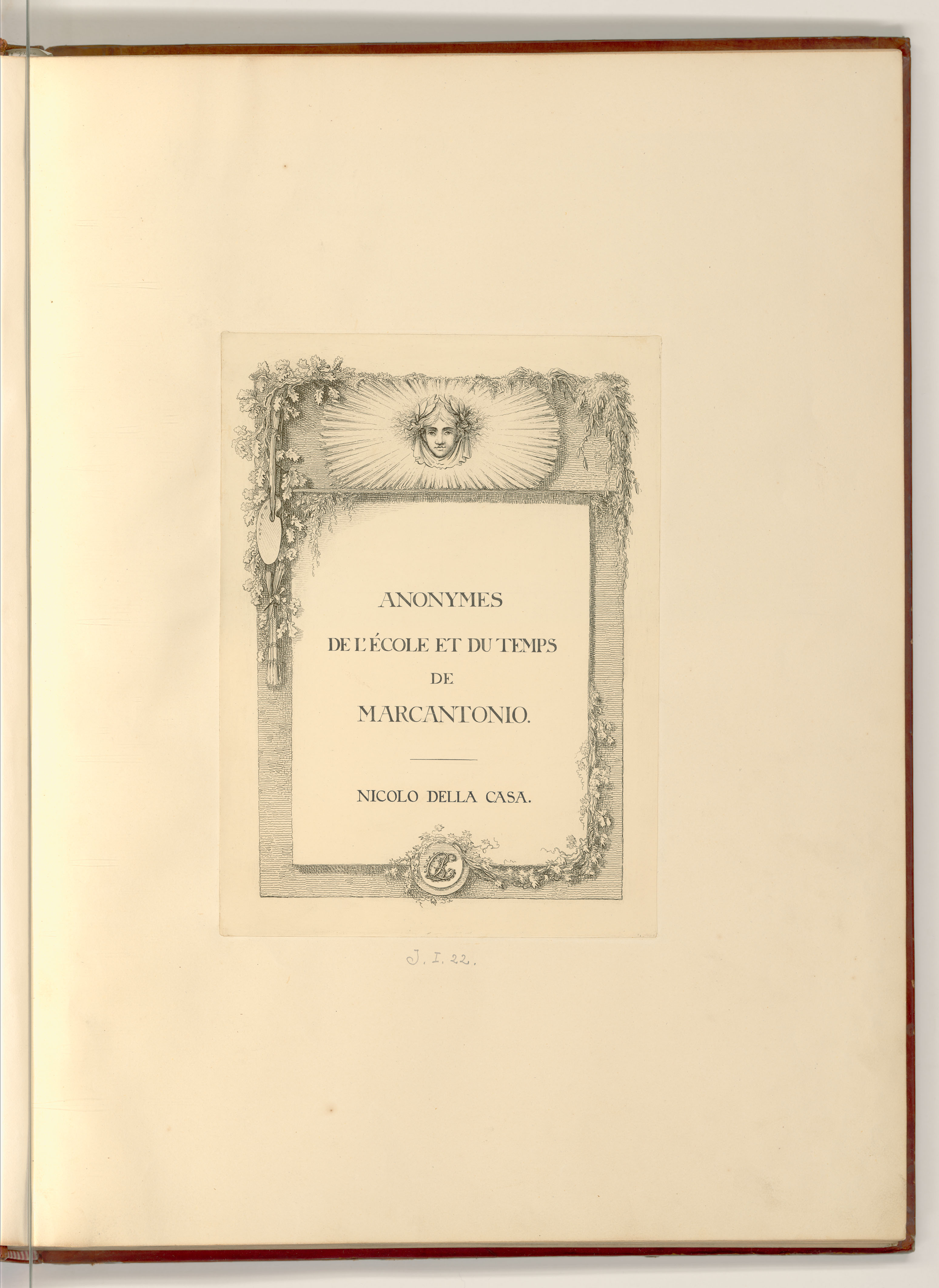 ANONYMES

DE L'ÉCOLE ET DU TEMPS

DE

MARCANTONIO.

NICOLO DELLA CASA.

J. I. 22.